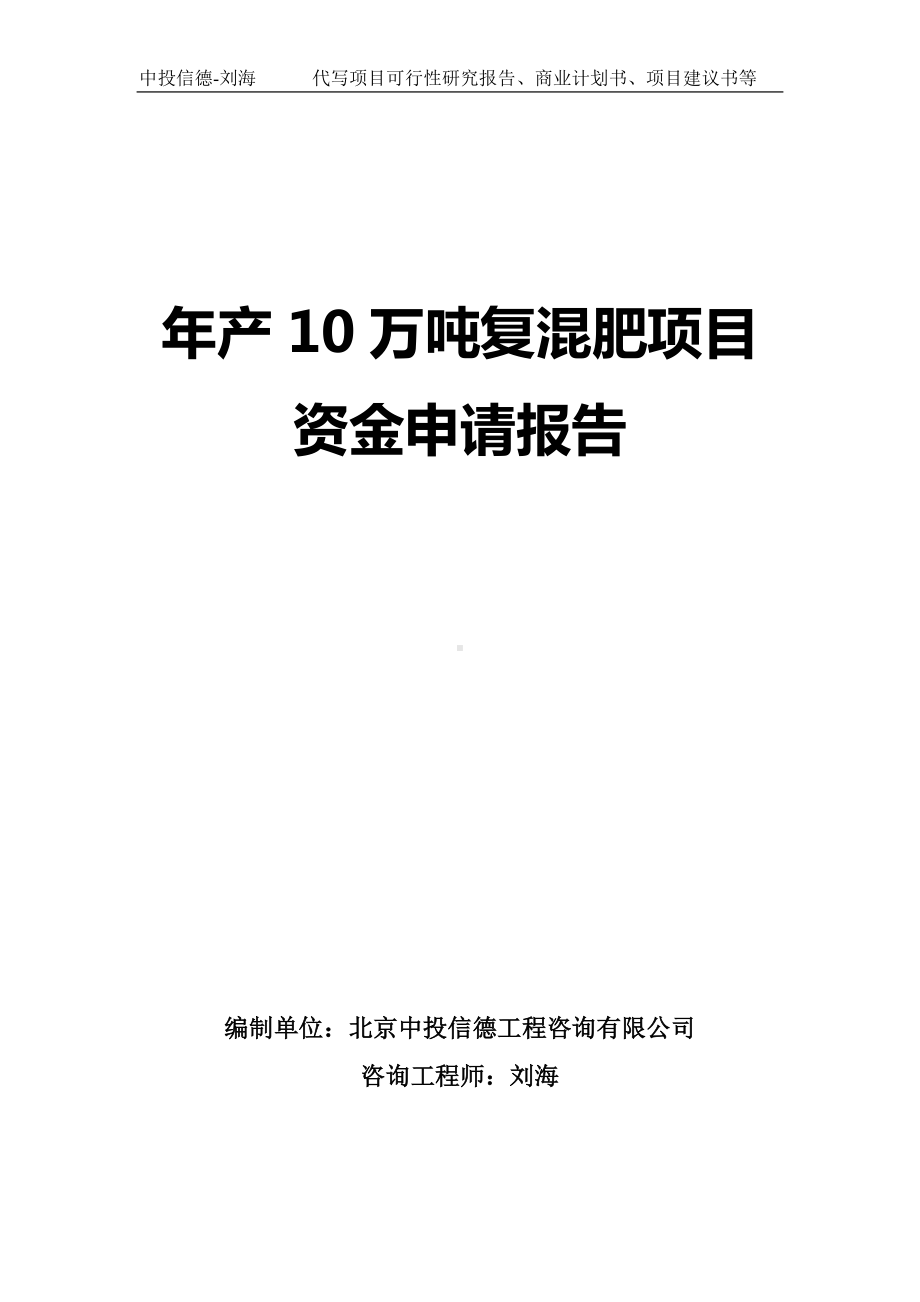 中投信德-刘海 代写项目可行性研究报告、商业计划书、项目建议书等

年产 10 万吨复混肥项目
资金申请报告

编制单位：北京中投信德工程咨询有限公司
咨询工程师：刘海